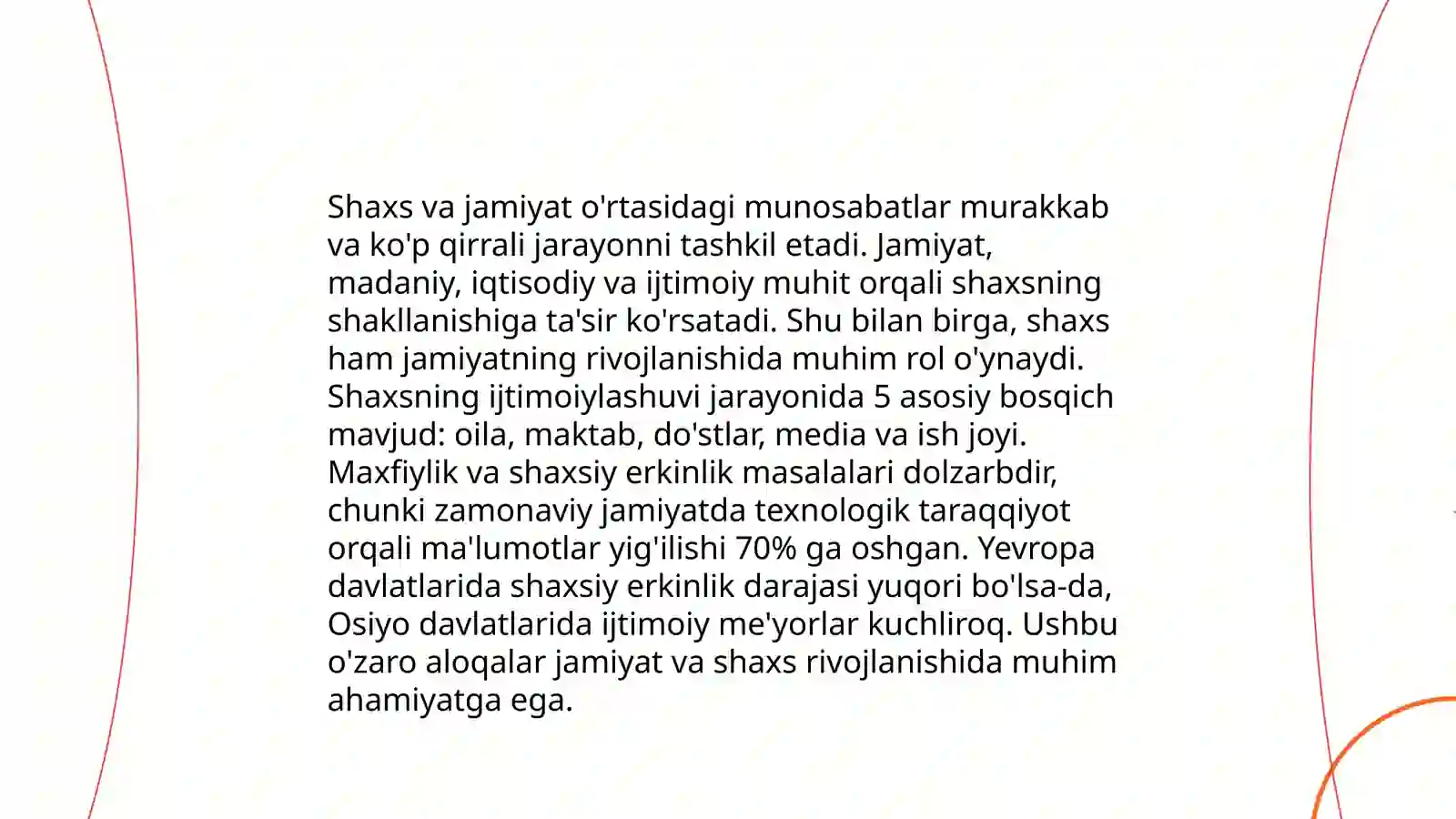 Shaxs va jamiyat o'rtasidagi munosabatlar murakkab va ko'p qirrali jarayonni tashkil etadi. Jamiyat, madaniy, iqtisodiy va ijtimoiy muhit orqali shaxsning shakllanishiga ta'sir ko'rsatadi. Shu bilan birga, shaxs ham jamiyatning rivojlanishida muhim rol o'ynaydi. Shaxsning ijtimoiylashuvi jarayonida 5 asosiy bosqich mavjud: oila, maktab, do'stlar, media va ish joyi. Maxfiylik va shaxsiy erkinlik masalalari dolzarbdir, chunki zamonaviy jamiyatda texnologik taraqqiyot orqali ma'lumotlar yig'ilishi 70% ga oshgan. Yevropa davlatlarida shaxsiy erkinlik darajasi yuqori bo'lsa-da, Osiyo davlatlarida ijtimoiy me'yorlar kuchliroq. Ushbu o'zaro aloqalar jamiyat va shaxs rivojlanishida muhim ahamiyatga ega.